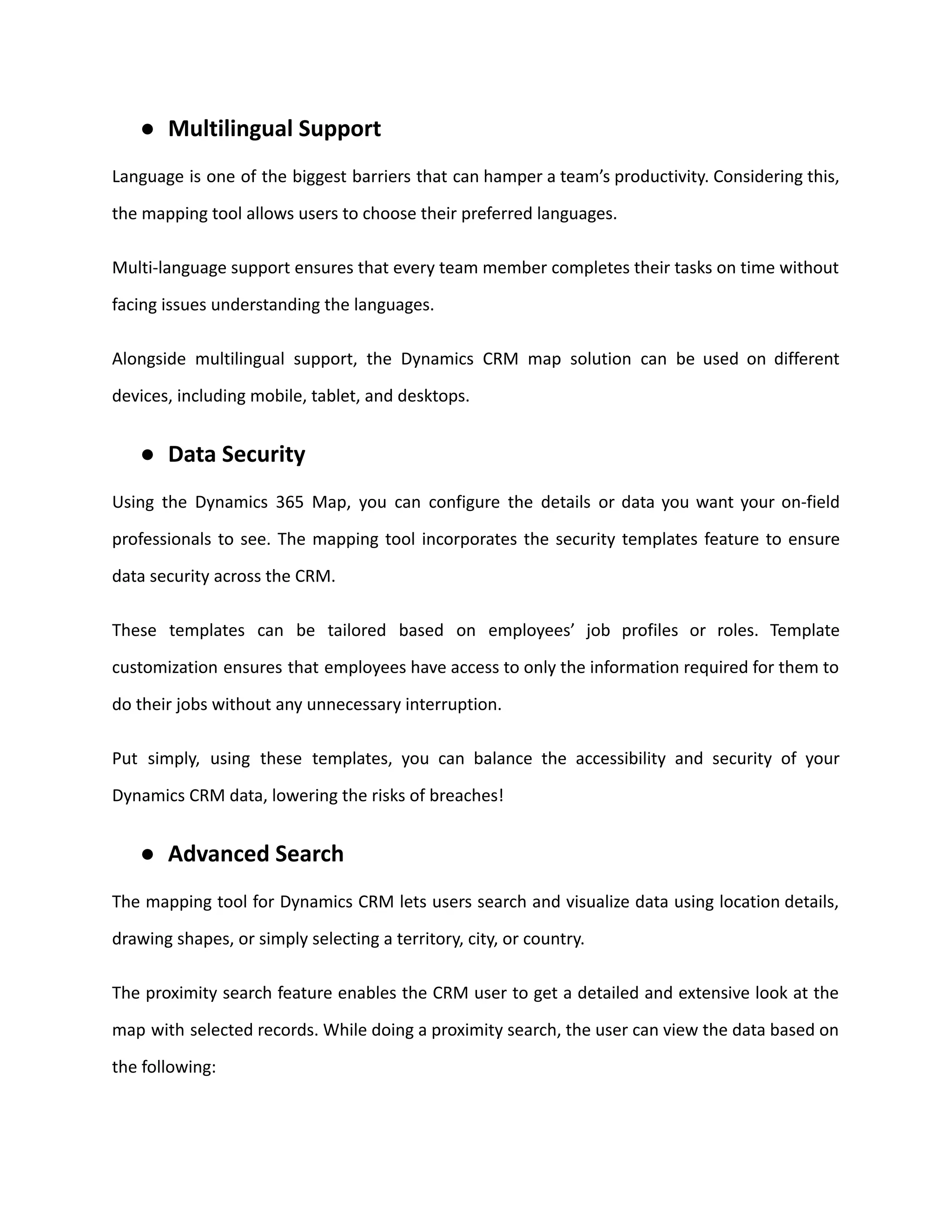 ● Multilingual Support

Language is one of the biggest barriers that can hamper a team’s productivity. Considering this, the mapping tool allows users to choose their preferred languages.

Multi-language support ensures that every team member completes their tasks on time without facing issues understanding the languages.

Alongside multilingual support, the Dynamics CRM map solution can be used on different devices, including mobile, tablet, and desktops.

● Data Security

Using the Dynamics 365 Map, you can configure the details or data you want your on-field professionals to see. The mapping tool incorporates the security templates feature to ensure data security across the CRM.

These templates can be tailored based on employees’ job profiles or roles. Template customization ensures that employees have access to only the information required for them to do their jobs without any unnecessary interruption.

Put simply, using these templates, you can balance the accessibility and security of your Dynamics CRM data, lowering the risks of breaches!

● Advanced Search

The mapping tool for Dynamics CRM lets users search and visualize data using location details, drawing shapes, or simply selecting a territory, city, or country.

The proximity search feature enables the CRM user to get a detailed and extensive look at the map with selected records. While doing a proximity search, the user can view the data based on the following: